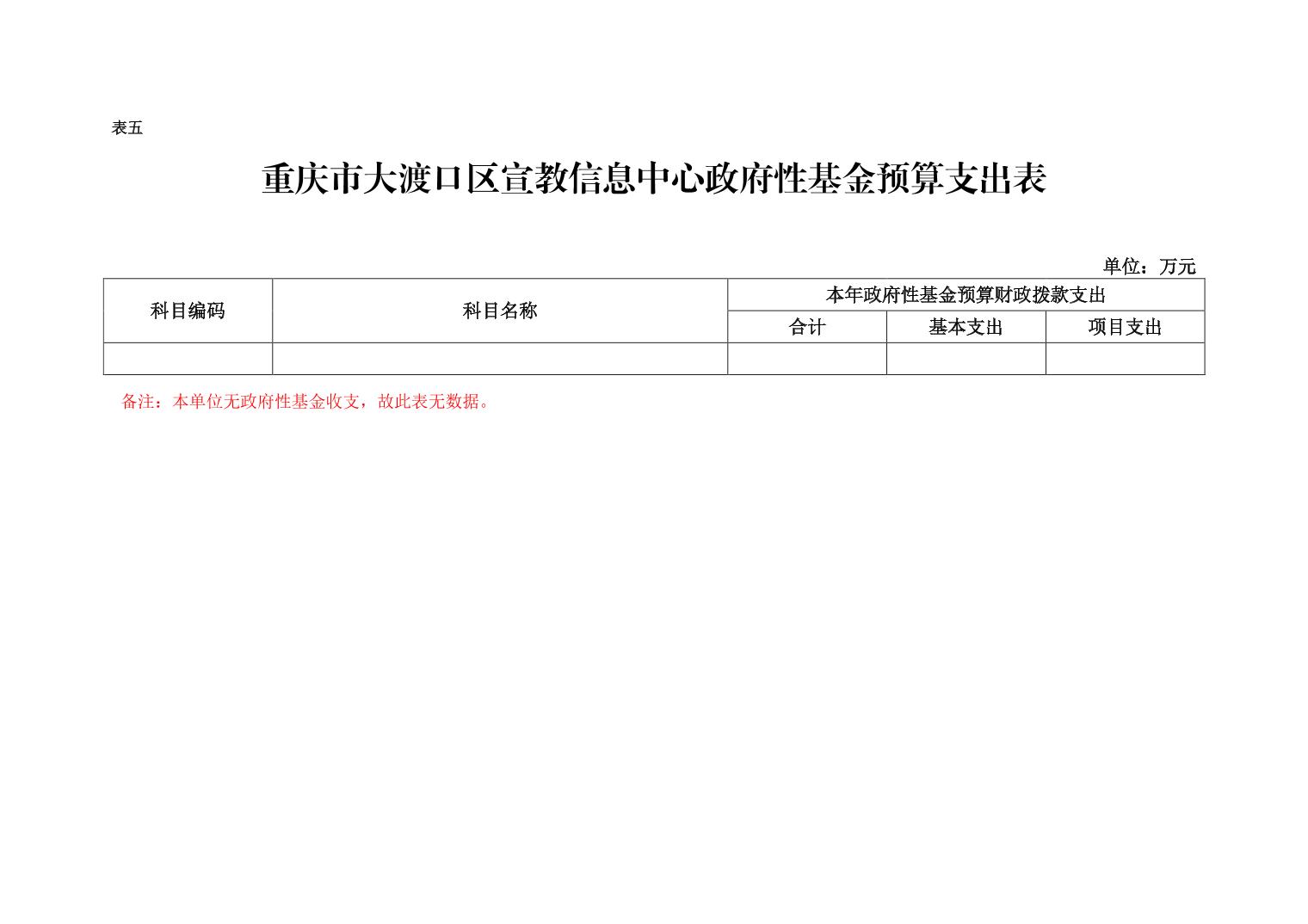 表五

重庆市大渡口区宣教信息中心政府性基金预算支出表

单位：万元

| 科目编码 | 科目名称 | 本年政府性基金预算财政拨款支出 | | |
|---|---|---|---|---|
| | | 合计 | 基本支出 | 项目支出 |
| | | | | |

备注：本单位无政府性基金收支，故此表无数据。